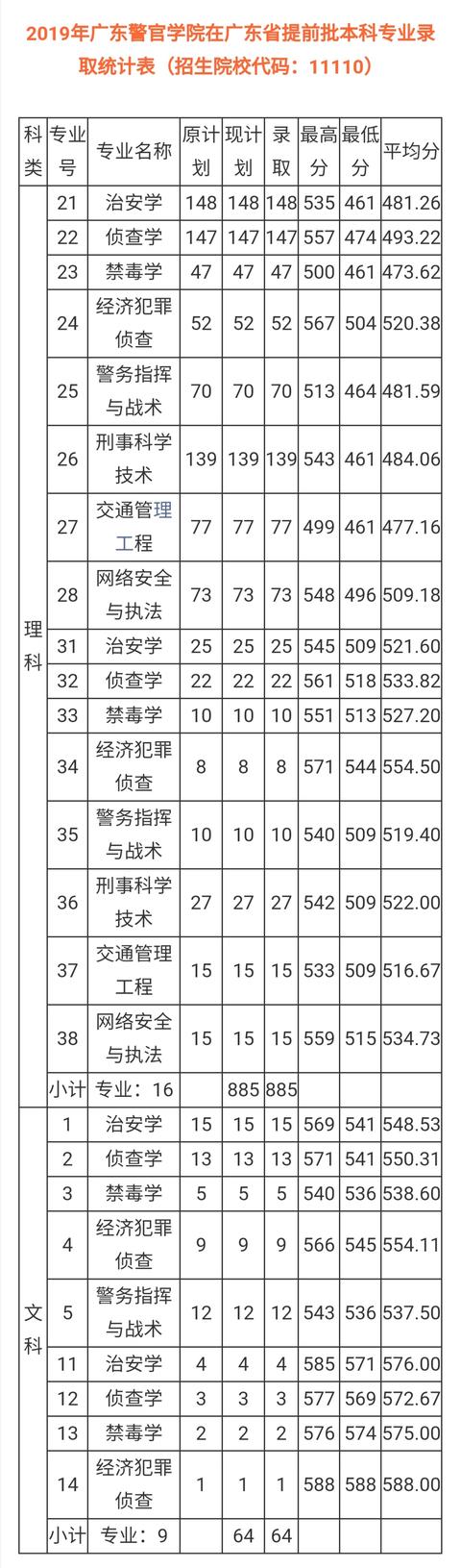 2019年广东警官学院在广东省提前批本科专业录取统计表（招生院校代码：11110）

| 科类 | 专业号 | 专业名称 | 原计划 | 现计划 | 录取 | 最高分 | 最低分 | 平均分 |
|---|---|---|---|---|---|---|---|---|
| 理科 | 21 | 治安学 | 148 | 148 | 148 | 535 | 461 | 481.26 |
| | 22 | 侦查学 | 147 | 147 | 147 | 557 | 474 | 493.22 |
| | 23 | 禁毒学 | 47 | 47 | 47 | 500 | 461 | 473.62 |
| | 24 | 经济犯罪侦查 | 52 | 52 | 52 | 567 | 504 | 520.38 |
| | 25 | 警务指挥与战术 | 70 | 70 | 70 | 513 | 464 | 481.59 |
| | 26 | 刑事科学技术 | 139 | 139 | 139 | 543 | 461 | 484.06 |
| | 27 | 交通管理工程 | 77 | 77 | 77 | 499 | 461 | 477.16 |
| | 28 | 网络安全与执法 | 73 | 73 | 73 | 548 | 496 | 509.18 |
| | 31 | 治安学 | 25 | 25 | 25 | 545 | 509 | 521.60 |
| | 32 | 侦查学 | 22 | 22 | 22 | 561 | 518 | 533.82 |
| | 33 | 禁毒学 | 10 | 10 | 10 | 551 | 513 | 527.20 |
| | 34 | 经济犯罪侦查 | 8 | 8 | 8 | 571 | 544 | 554.50 |
| | 35 | 警务指挥与战术 | 10 | 10 | 10 | 540 | 509 | 519.40 |
| | 36 | 刑事科学技术 | 27 | 27 | 27 | 542 | 509 | 522.00 |
| | 37 | 交通管理工程 | 15 | 15 | 15 | 533 | 509 | 516.67 |
| | 38 | 网络安全与执法 | 15 | 15 | 15 | 559 | 515 | 534.73 |
| | 小计 | 专业：16 | | 885 | 885 | | | |
| 文科 | 1 | 治安学 | 15 | 15 | 15 | 569 | 541 | 548.53 |
| | 2 | 侦查学 | 13 | 13 | 13 | 571 | 541 | 550.31 |
| | 3 | 禁毒学 | 5 | 5 | 5 | 540 | 536 | 538.60 |
| | 4 | 经济犯罪侦查 | 9 | 9 | 9 | 566 | 545 | 554.11 |
| | 5 | 警务指挥与战术 | 12 | 12 | 12 | 543 | 536 | 537.50 |
| | 11 | 治安学 | 4 | 4 | 4 | 585 | 571 | 576.00 |
| | 12 | 侦查学 | 3 | 3 | 3 | 577 | 569 | 572.67 |
| | 13 | 禁毒学 | 2 | 2 | 2 | 576 | 574 | 575.00 |
| | 14 | 经济犯罪侦查 | 1 | 1 | 1 | 588 | 588 | 588.00 |
| | 小计 | 专业：9 | | 64 | 64 | | | |